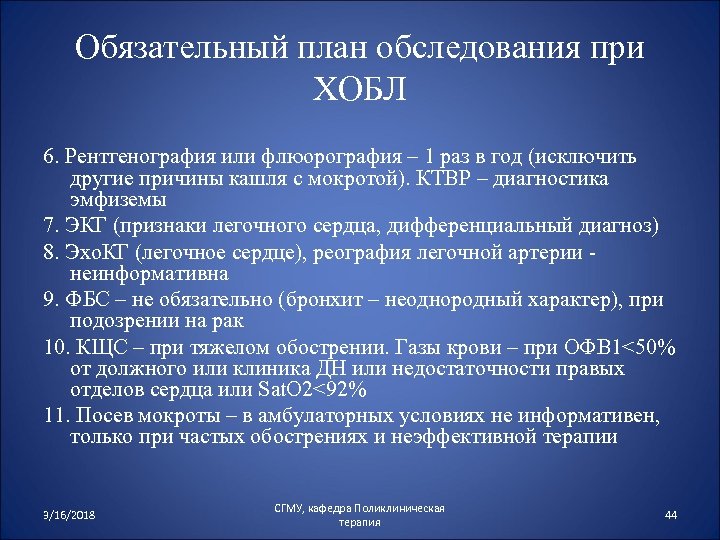 Обязательный план обследования при ХОБЛ

6. Рентгенография или флюорография – 1 раз в год (исключить другие причины кашля с мокротой). КТВР – диагностика эмфиземы

7. ЭКГ (признаки легочного сердца, дифференциальный диагноз)

8. ЭхоКГ (легочное сердце), реография легочной артерии - неинформативна

9. ФБС – не обязательно (бронхит – неоднородный характер), при подозрении на рак

10. КЩС – при тяжелом обострении. Газы крови – при ОФВ1<50% от должного или клиника ДН или недостаточности правых отделов сердца или SatO2<92%

11. Посев мокроты – в амбулаторных условиях не информативен, только при частых обострениях и неэффективной терапии

3/16/2018

СГМУ, кафедра Поликлиническая терапия

44